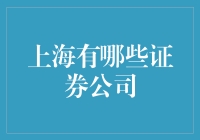 上海有哪些证券公司